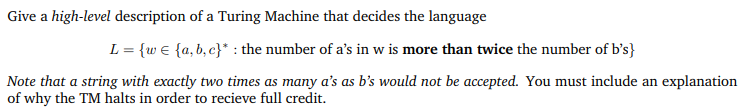 Give a high-level description of a Turing Machine that decides the language

$L = \{w \in \{a, b, c\}^* : \text{the number of a's in w is more than twice the number of b's}\}$

Note that a string with exactly two times as many a's as b's would not be accepted. You must include an explanation of why the TM halts in order to recieve full credit.